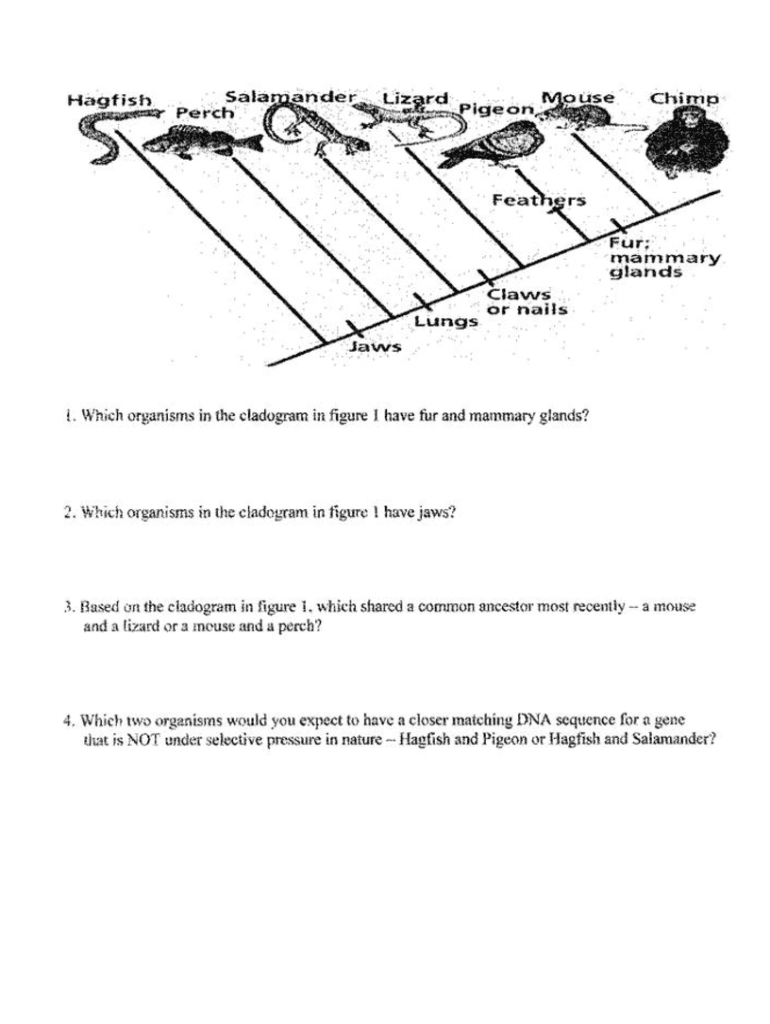 Hagfish Perch Salamander Lizard Pigeon Mouse Chimp

Feathers

Fur; mammary glands

Claws or nails

Lungs

Jaws

1. Which organisms in the cladogram in figure 1 have fur and mammary glands?

2. Which organisms in the cladogram in figure 1 have jaws?

3. Based on the cladogram in figure 1, which shared a common ancestor most recently -- a mouse and a lizard or a mouse and a perch?

4. Which two organisms would you expect to have a closer matching DNA sequence for a gene that is NOT under selective pressure in nature -- Hagfish and Pigeon or Hagfish and Salamander?